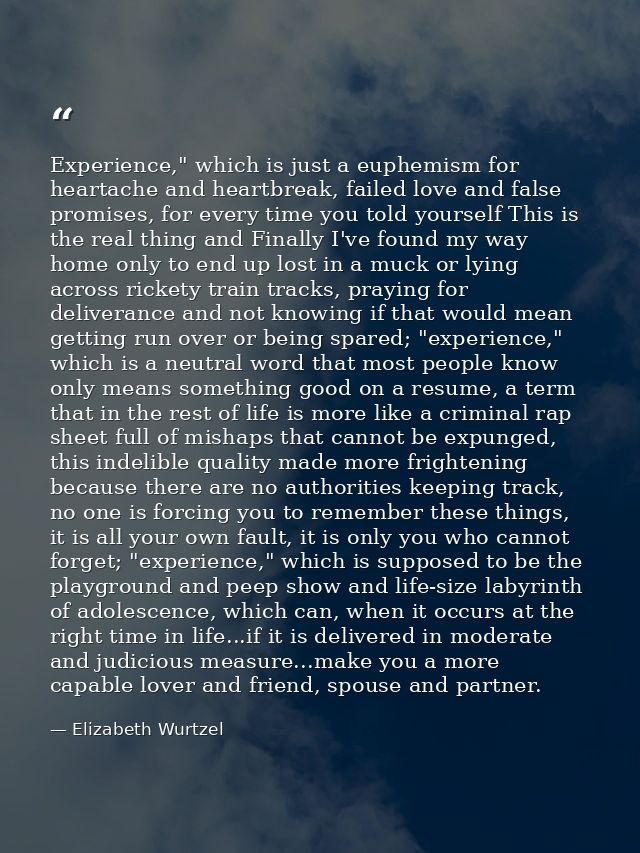 "

Experience," which is just a euphemism for heartache and heartbreak, failed love and false promises, for every time you told yourself This is the real thing and Finally I've found my way home only to end up lost in a muck or lying across rickety train tracks, praying for deliverance and not knowing if that would mean getting run over or being spared; "experience," which is a neutral word that most people know only means something good on a resume, a term that in the rest of life is more like a criminal rap sheet full of mishaps that cannot be expunged, this indelible quality made more frightening because there are no authorities keeping track, no one is forcing you to remember these things, it is all your own fault, it is only you who cannot forget; "experience," which is supposed to be the playground and peep show and life-size labyrinth of adolescence, which can, when it occurs at the right time in life...if it is delivered in moderate and judicious measure...make you a more capable lover and friend, spouse and partner.

— Elizabeth Wurtzel